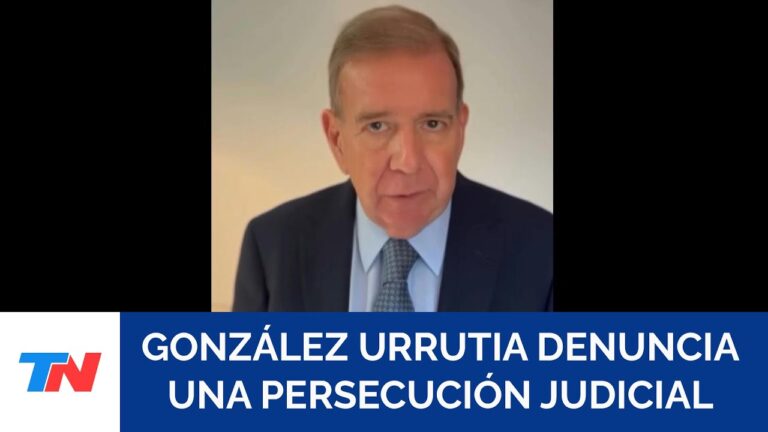 TN

GONZÁLEZ URRUTIA DENUNCIA UNA PERSECUCIÓN JUDICIAL